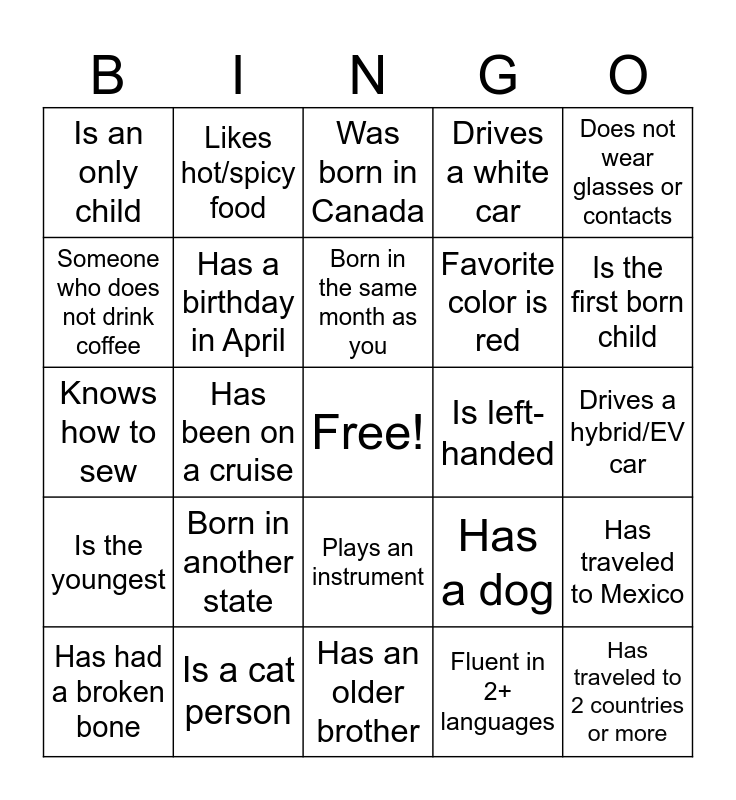 | B | I | N | G | O |
|---|---|---|---|---|
| Is an only child | Likes hot/spicy food | Was born in Canada | Drives a white car | Does not wear glasses or contacts |
| Someone who does not drink coffee | Has a birthday in April | Born in the same month as you | Favorite color is red | Is the first born child |
| Knows how to sew | Has been on a cruise | Free! | Is left-handed | Drives a hybrid/EV car |
| Is the youngest | Born in another state | Plays an instrument | Has a dog | Has traveled to Mexico |
| Has had a broken bone | Is a cat person | Has an older brother | Fluent in 2+ languages | Has traveled to 2 countries or more |